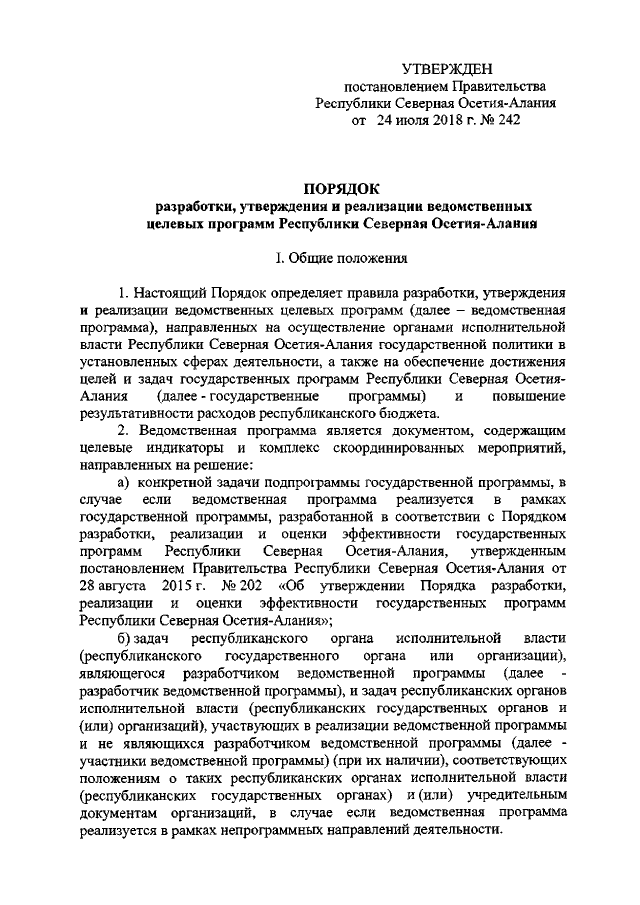 УТВЕРЖДЕН
постановлением Правительства
Республики Северная Осетия-Алания
от 24 июля 2018 г. № 242

ПОРЯДОК
разработки, утверждения и реализации ведомственных целевых программ Республики Северная Осетия-Алания

I. Общие положения

1. Настоящий Порядок определяет правила разработки, утверждения и реализации ведомственных целевых программ (далее – ведомственная программа), направленных на осуществление органами исполнительной власти Республики Северная Осетия-Алания государственной политики в установленных сферах деятельности, а также на обеспечение достижения целей и задач государственных программ Республики Северная Осетия-Алания (далее - государственные программы) и повышение результативности расходов республиканского бюджета.

2. Ведомственная программа является документом, содержащим целевые индикаторы и комплекс скоординированных мероприятий, направленных на решение:

а) конкретной задачи подпрограммы государственной программы, в случае если ведомственная программа реализуется в рамках государственной программы, разработанной в соответствии с Порядком разработки, реализации и оценки эффективности государственных программ Республики Северная Осетия-Алания, утвержденным постановлением Правительства Республики Северная Осетия-Алания от 28 августа 2015 г. № 202 «Об утверждении Порядка разработки, реализации и оценки эффективности государственных программ Республики Северная Осетия-Алания»;

б) задач республиканского органа исполнительной власти (республиканского государственного органа или организации), являющегося разработчиком ведомственной программы (далее - разработчик ведомственной программы), и задач республиканских органов исполнительной власти (республиканских государственных органов и (или) организаций), участвующих в реализации ведомственной программы и не являющихся разработчиком ведомственной программы (далее - участники ведомственной программы) (при их наличии), соответствующих положениям о таких республиканских органах исполнительной власти (республиканских государственных органах) и (или) учредительным документам организаций, в случае если ведомственная программа реализуется в рамках непрограммных направлений деятельности.